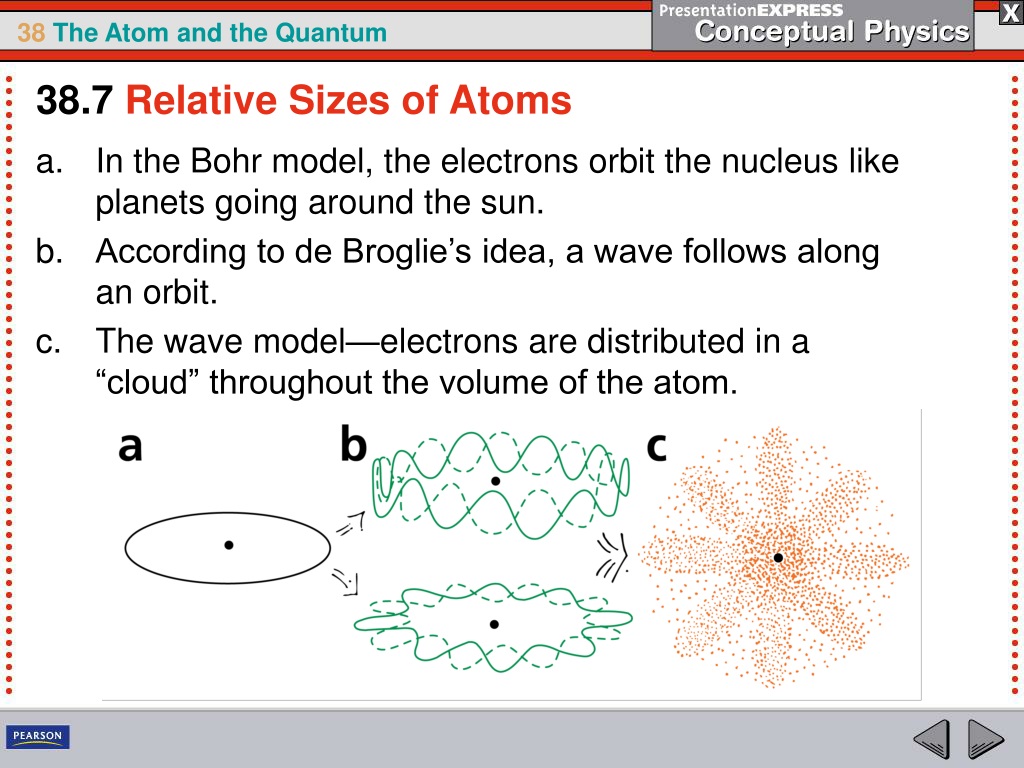 38 The Atom and the Quantum

PresentationEXPRESS
Conceptual Physics

X

38.7 Relative Sizes of Atoms

a. In the Bohr model, the electrons orbit the nucleus like planets going around the sun.

b. According to de Broglie's idea, a wave follows along an orbit.

c. The wave model—electrons are distributed in a "cloud" throughout the volume of the atom.

a

b

c

PEARSON